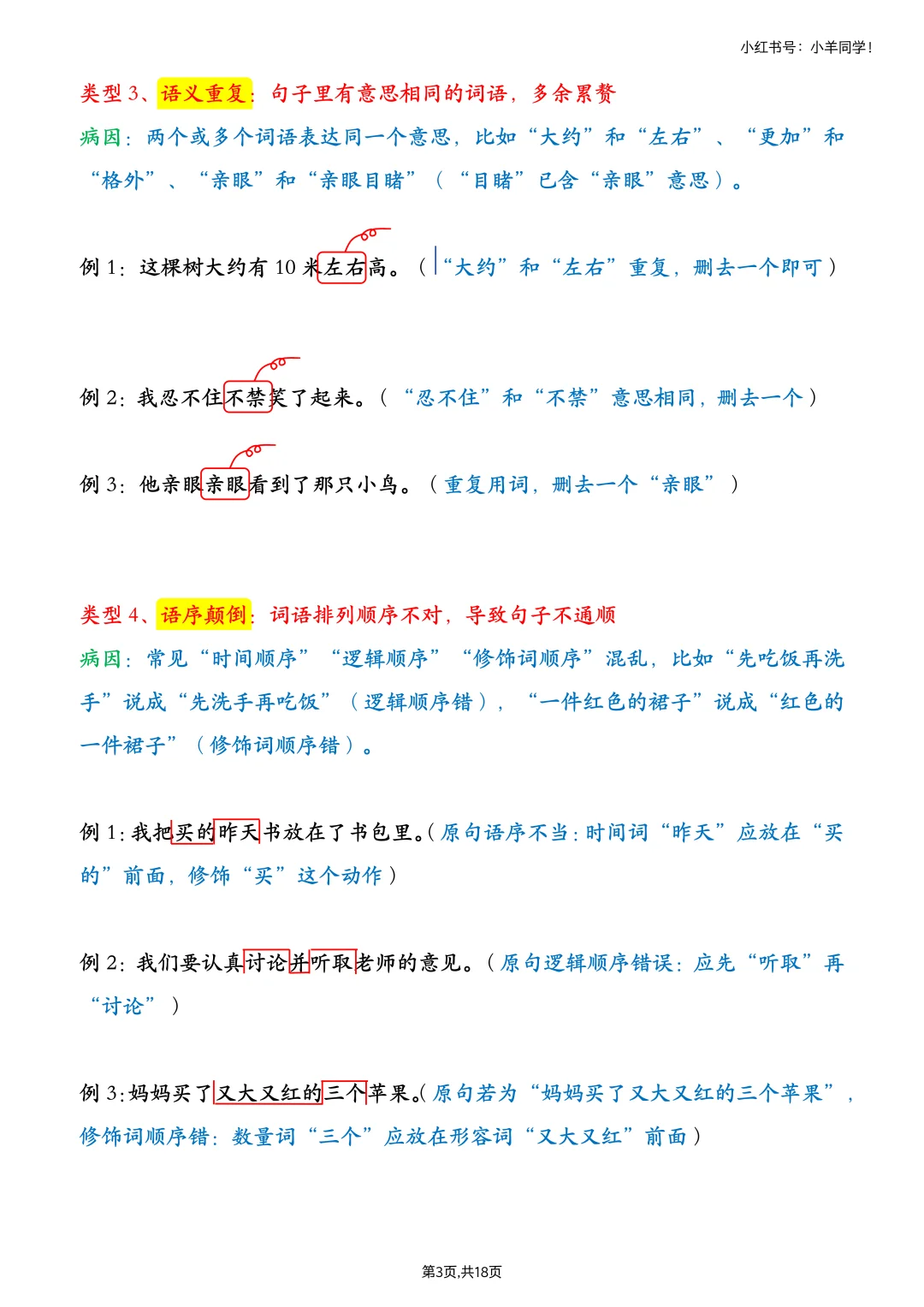 小红书号：小羊同学！

类型 3、语义重复：句子里有意思相同的词语，多余累赘

病因：两个或多个词语表达同一个意思，比如“大约”和“左右”、“更加”和“格外”、“亲眼”和“亲眼目睹”（“目睹”已含“亲眼”意思）。

例 1：这棵树大约有 10 米左右高。（“大约”和“左右”重复，删去一个即可）

例 2：我忍不住不禁笑了起来。（“忍不住”和“不禁”意思相同，删去一个）

例 3：他亲眼亲眼看到了那只小鸟。（重复用词，删去一个“亲眼”）

类型 4、语序颠倒：词语排列顺序不对，导致句子不通顺

病因：常见“时间顺序”“逻辑顺序”“修饰词顺序”混乱，比如“先吃饭再洗手”说成“先洗手再吃饭”（逻辑顺序错），“一件红色的裙子”说成“红色的一件裙子”（修饰词顺序错）。

例 1：我把买的昨天书放在了书包里。（原句语序不当：时间词“昨天”应放在“买的”前面，修饰“买”这个动作）

例 2：我们要认真讨论并听取老师的意见。（原句逻辑顺序错误：应先“听取”再“讨论”）

例 3：妈妈买了又大又红的三个苹果。（原句若为“妈妈买了又大又红的三个苹果”，修饰词顺序错：数量词“三个”应放在形容词“又大又红”前面）

第3页,共18页